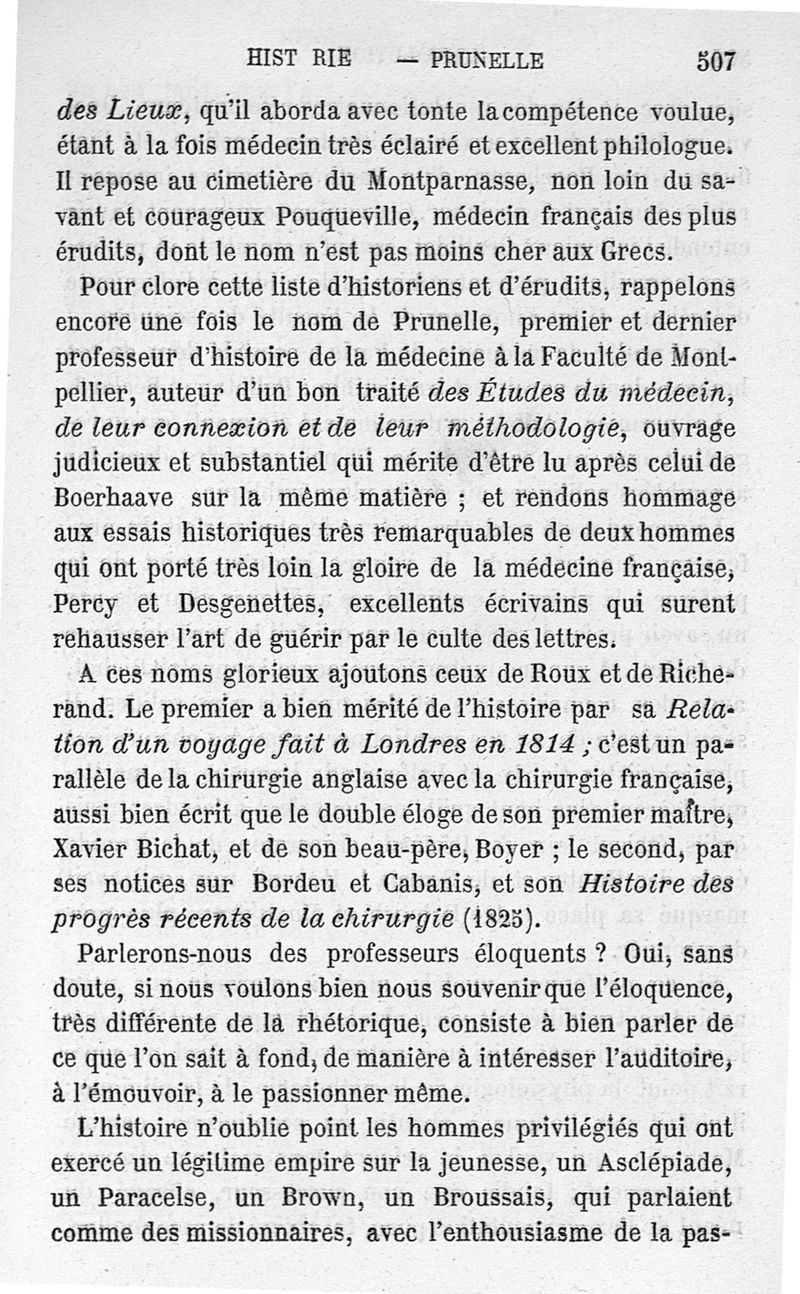 HIST RIE — PRUNELLE 507

des Lieux, qu'il aborda avec tonte la compétence voulue, étant à la fois médecin très éclairé et excellent philologue. Il repose au cimetière du Montparnasse, non loin du savant et courageux Pouqueville, médecin français des plus érudits, dont le nom n'est pas moins cher aux Grecs.

Pour clore cette liste d'historiens et d'érudits, rappelons encore une fois le nom de Prunelle, premier et dernier professeur d'histoire de la médecine à la Faculté de Montpellier, auteur d'un bon traité des Études du médecin, de leur connexion et de leur méthodologie, ouvrage judicieux et substantiel qui mérite d'être lu après celui de Boerhaave sur la même matière ; et rendons hommage aux essais historiques très remarquables de deux hommes qui ont porté très loin la gloire de la médecine française, Percy et Desgenettes, excellents écrivains qui surent rehausser l'art de guérir par le culte des lettres.

A ces noms glorieux ajoutons ceux de Roux et de Richerand. Le premier a bien mérité de l'histoire par sa Relation d'un voyage fait à Londres en 1814 ; c'est un parallèle de la chirurgie anglaise avec la chirurgie française, aussi bien écrit que le double éloge de son premier maître, Xavier Bichat, et de son beau-père, Boyer ; le second, par ses notices sur Bordeu et Cabanis, et son Histoire des progrès récents de la chirurgie (1825).

Parlerons-nous des professeurs éloquents ? Oui, sans doute, si nous voulons bien nous souvenir que l'éloquence, très différente de la rhétorique, consiste à bien parler de ce que l'on sait à fond, de manière à intéresser l'auditoire, à l'émouvoir, à le passionner même.

L'histoire n'oublie point les hommes privilégiés qui ont exercé un légitime empire sur la jeunesse, un Asclépiade, un Paracelse, un Brown, un Broussais, qui parlaient comme des missionnaires, avec l'enthousiasme de la pas-